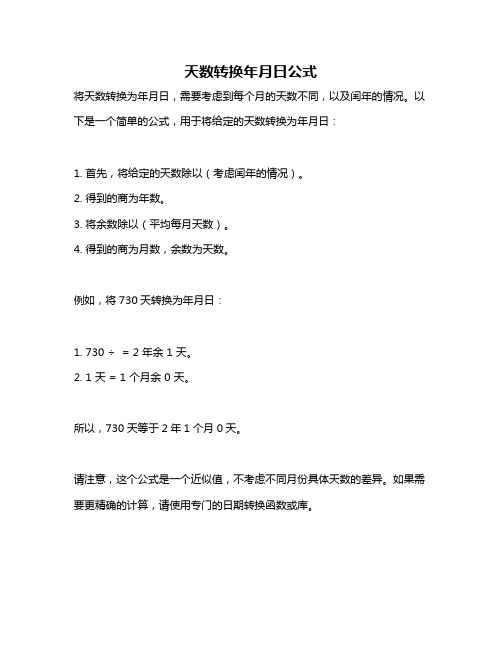 天数转换年月日公式

将天数转换为年月日，需要考虑到每个月的天数不同，以及闰年的情况。以下是一个简单的公式，用于将给定的天数转换为年月日：

1. 首先，将给定的天数除以（考虑闰年的情况）。

2. 得到的商为年数。

3. 将余数除以（平均每月天数）。

4. 得到的商为月数，余数为天数。

例如，将 730 天转换为年月日：

1. 730 ÷ = 2 年余 1 天。

2. 1 天 = 1 个月余 0 天。

所以，730 天等于 2 年 1 个月 0 天。

请注意，这个公式是一个近似值，不考虑不同月份具体天数的差异。如果需要更精确的计算，请使用专门的日期转换函数或库。